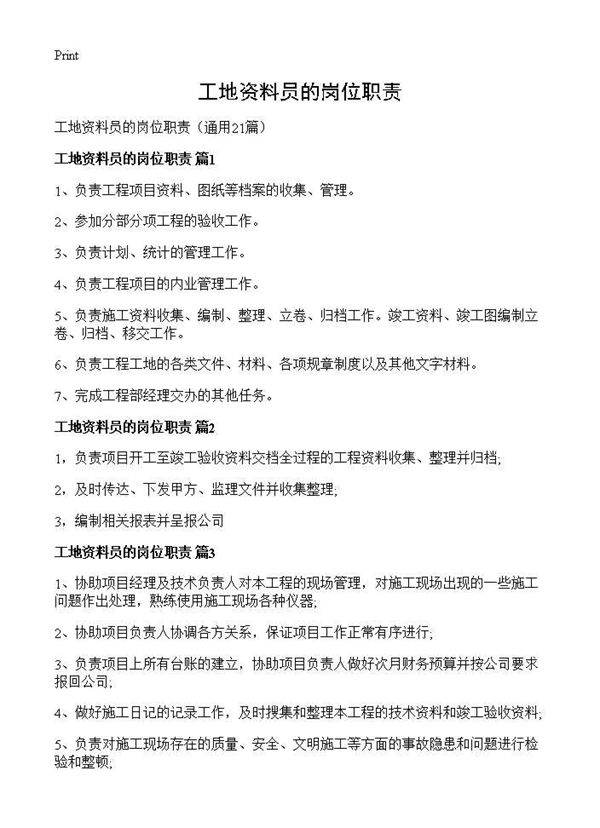 Print

工地资料员的岗位职责

工地资料员的岗位职责（通用21篇）

工地资料员的岗位职责 篇1

1、负责工程项目资料、图纸等档案的收集、管理。

2、参加分部分项工程的验收工作。

3、负责计划、统计的管理工作。

4、负责工程项目的内业管理工作。

5、负责施工资料收集、编制、整理、立卷、归档工作。竣工资料、竣工图编制立卷、归档、移交工作。

6、负责工程工地的各类文件、材料、各项规章制度以及其他文字材料。

7、完成工程部经理交办的其他任务。

工地资料员的岗位职责 篇2

1，负责项目开工至竣工验收资料交档全过程的工程资料收集、整理并归档；

2，及时传达、下发甲方、监理文件并收集整理；

3，编制相关报表并呈报公司

工地资料员的岗位职责 篇3

1、协助项目经理及技术负责人对本工程的现场管理，对施工现场出现的一些施工问题作出处理，熟练使用施工现场各种仪器；

2、协助项目负责人协调各方关系，保证项目工作正常有序进行；

3、负责项目上所有台账的建立，协助项目负责人做好次月财务预算并按公司要求报回公司；

4、做好施工日记的记录工作，及时搜集和整理本工程的技术资料和竣工验收资料；

5、负责对施工现场存在的质量、安全、文明施工等方面的事故隐患和问题进行检验和整顿；